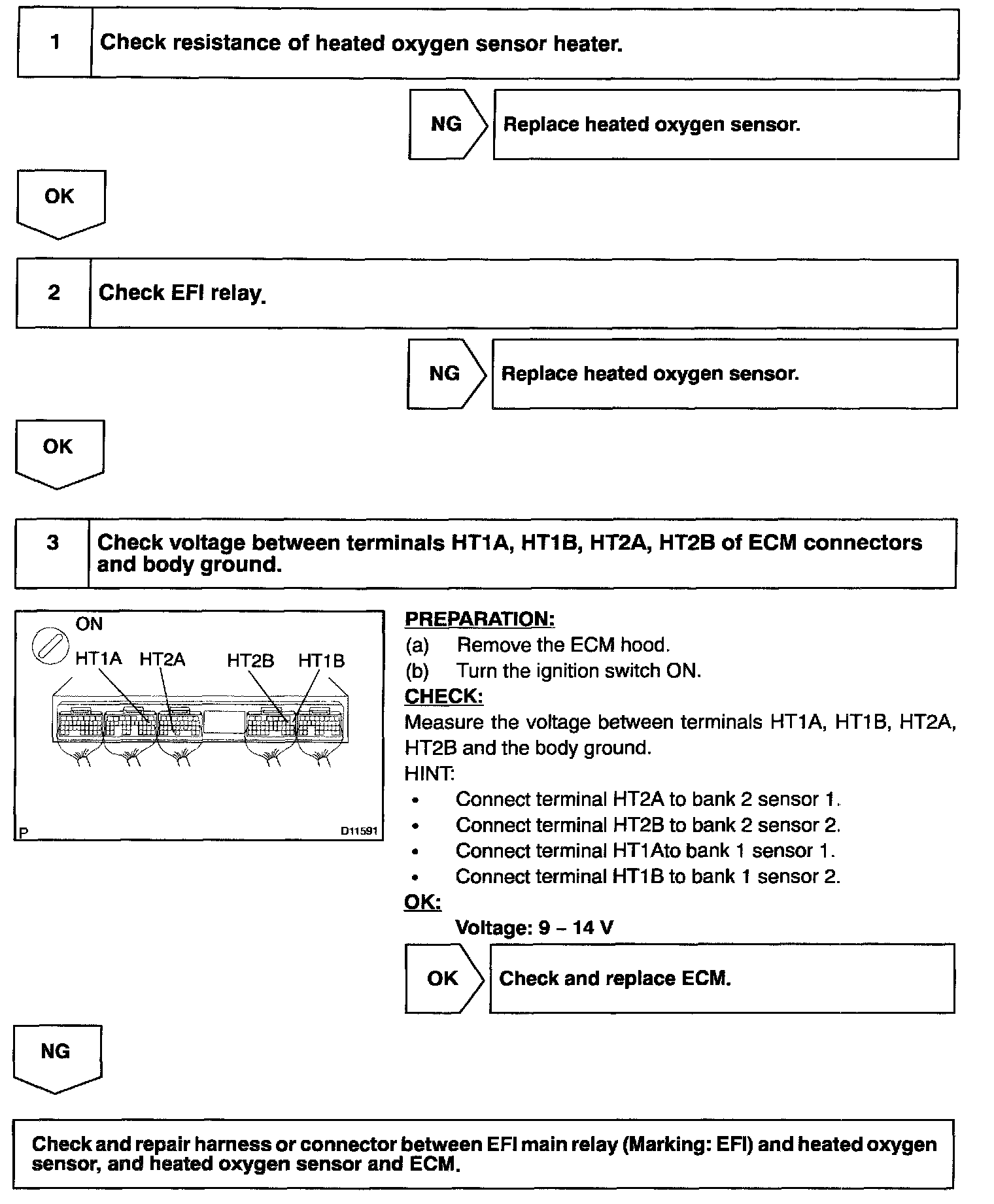 1 Check resistance of heated oxygen sensor heater.

NG Replace heated oxygen sensor.

OK

2 Check EFI relay.

NG Replace heated oxygen sensor.

OK

3 Check voltage between terminals HT1A, HT1B, HT2A, HT2B of ECM connectors and body ground.

ON
HT1A HT2A HT2B HT1B
P D11591

PREPARATION:
(a) Remove the ECM hood.
(b) Turn the ignition switch ON.
CHECK:
Measure the voltage between terminals HT1A, HT1B, HT2A, HT2B and the body ground.
HINT:
• Connect terminal HT2A to bank 2 sensor 1.
• Connect terminal HT2B to bank 2 sensor 2.
• Connect terminal HT1Ato bank 1 sensor 1.
• Connect terminal HT1B to bank 1 sensor 2.
OK:
Voltage: 9 – 14 V

OK Check and replace ECM.

NG

Check and repair harness or connector between EFI main relay (Marking: EFI) and heated oxygen sensor, and heated oxygen sensor and ECM.